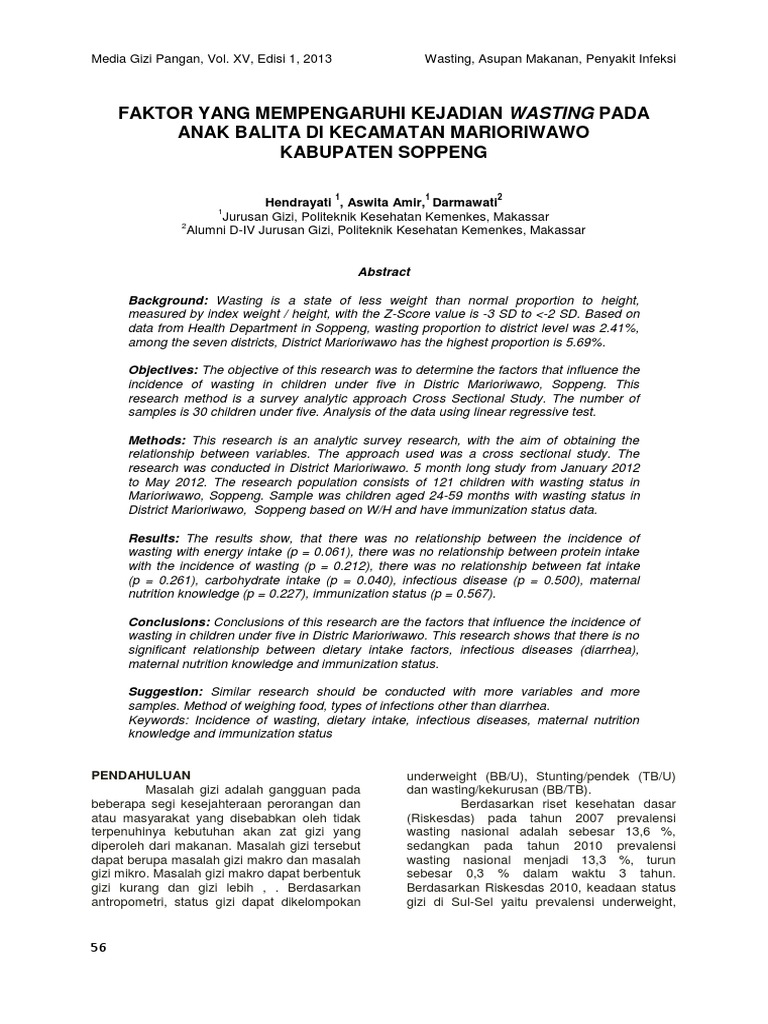 Media Gizi Pangan, Vol. XV, Edisi 1, 2013

Wasting, Asupan Makanan, Penyakit Infeksi

FAKTOR YANG MEMPENGARUHI KEJADIAN WASTING PADA ANAK BALITA DI KECAMATAN MARIORIWAWO KABUPATEN SOPPENG

Hendrayati $^1$, Aswita Amir,$^1$ Darmawati$^2$
$^1$Jurusan Gizi, Politeknik Kesehatan Kemenkes, Makassar
$^2$Alumni D-IV Jurusan Gizi, Politeknik Kesehatan Kemenkes, Makassar

Abstract

Background: Wasting is a state of less weight than normal proportion to height, measured by index weight / height, with the Z-Score value is -3 SD to <-2 SD. Based on data from Health Department in Soppeng, wasting proportion to district level was 2.41%, among the seven districts, District Marioriwawo has the highest proportion is 5.69%.

Objectives: The objective of this research was to determine the factors that influence the incidence of wasting in children under five in Distric Marioriwawo, Soppeng. This research method is a survey analytic approach Cross Sectional Study. The number of samples is 30 children under five. Analysis of the data using linear regressive test.

Methods: This research is an analytic survey research, with the aim of obtaining the relationship between variables. The approach used was a cross sectional study. The research was conducted in District Marioriwawo. 5 month long study from January 2012 to May 2012. The research population consists of 121 children with wasting status in Marioriwawo, Soppeng. Sample was children aged 24-59 months with wasting status in District Marioriwawo, Soppeng based on W/H and have immunization status data.

Results: The results show, that there was no relationship between the incidence of wasting with energy intake (p = 0.061), there was no relationship between protein intake with the incidence of wasting (p = 0.212), there was no relationship between fat intake (p = 0.261), carbohydrate intake (p = 0.040), infectious disease (p = 0.500), maternal nutrition knowledge (p = 0.227), immunization status (p = 0.567).

Conclusions: Conclusions of this research are the factors that influence the incidence of wasting in children under five in Distric Marioriwawo. This research shows that there is no significant relationship between dietary intake factors, infectious diseases (diarrhea), maternal nutrition knowledge and immunization status.

Suggestion: Similar research should be conducted with more variables and more samples. Method of weighing food, types of infections other than diarrhea.
Keywords: Incidence of wasting, dietary intake, infectious diseases, maternal nutrition knowledge and immunization status

PENDAHULUAN
Masalah gizi adalah gangguan pada beberapa segi kesejahteraan perorangan dan atau masyarakat yang disebabkan oleh tidak terpenuhinya kebutuhan akan zat gizi yang diperoleh dari makanan. Masalah gizi tersebut dapat berupa masalah gizi makro dan masalah gizi mikro. Masalah gizi makro dapat berbentuk gizi kurang dan gizi lebih , . Berdasarkan antropometri, status gizi dapat dikelompokan

underweight (BB/U), Stunting/pendek (TB/U) dan wasting/kekurusan (BB/TB).
Berdasarkan riset kesehatan dasar (Riskesdas) pada tahun 2007 prevalensi wasting nasional adalah sebesar 13,6 %, sedangkan pada tahun 2010 prevalensi wasting nasional menjadi 13,3 %, turun sebesar 0,3 % dalam waktu 3 tahun. Berdasarkan Riskesdas 2010, keadaan status gizi di Sul-Sel yaitu prevalensi underweight,

56